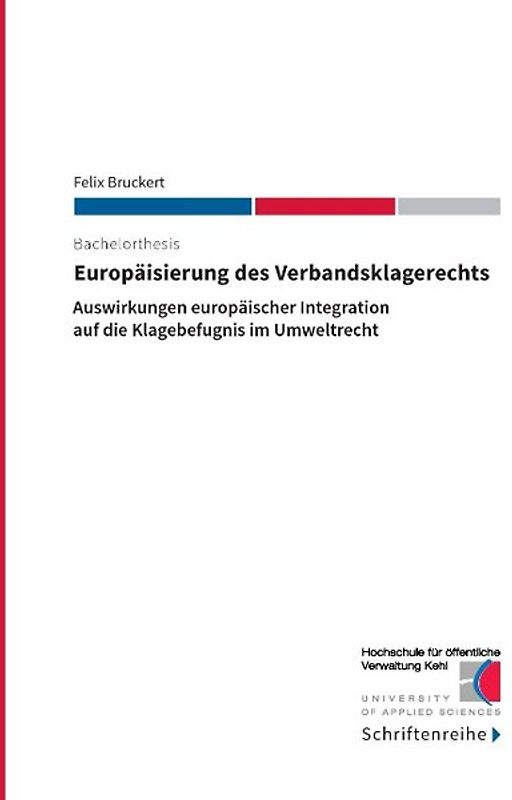 Felix Bruckert

Bachelorthesis

Europäisierung des Verbandsklagerechts

Auswirkungen europäischer Integration auf die Klagebefugnis im Umweltrecht

Hochschule für öffentliche Verwaltung Kehl

UNIVERSITY OF APPLIED SCIENCES

Schriftenreihe